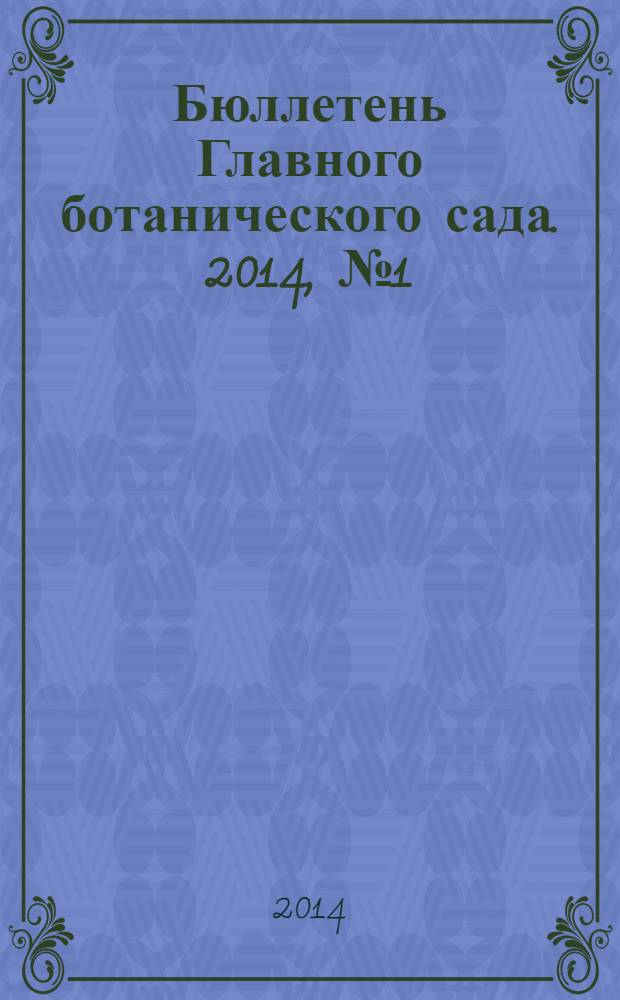 Бюллетень Главного ботанического сада. 2014, №1

2014